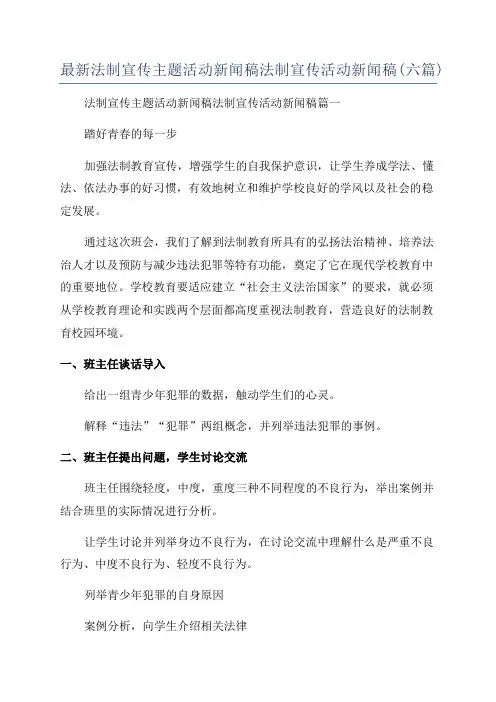 最新法制宣传主题活动新闻稿法制宣传活动新闻稿(六篇)

法制宣传主题活动新闻稿法制宣传活动新闻稿篇一

踏好青春的每一步

加强法制教育宣传，增强学生的自我保护意识，让学生养成学法、懂法、依法办事的好习惯，有效地树立和维护学校良好的学风以及社会的稳定发展。

通过这次班会，我们了解到法制教育所具有的弘扬法治精神、培养法治人才以及预防与减少违法犯罪等特有功能，奠定了它在现代学校教育中的重要地位。学校教育要适应建立“社会主义法治国家”的要求，就必须从学校教育理论和实践两个层面都高度重视法制教育，营造良好的法制教育校园环境。

一、班主任谈话导入

给出一组青少年犯罪的数据，触动学生们的心灵。

解释“违法”“犯罪”两组概念，并列举违法犯罪的事例。

二、班主任提出问题，学生讨论交流

班主任围绕轻度，中度，重度三种不同程度的不良行为，举出案例并结合班里的实际情况进行分析。

让学生讨论并列举身边不良行为，在讨论交流中理解什么是严重不良行为、中度不良行为、轻度不良行为。

列举青少年犯罪的自身原因

案例分析，向学生介绍相关法律